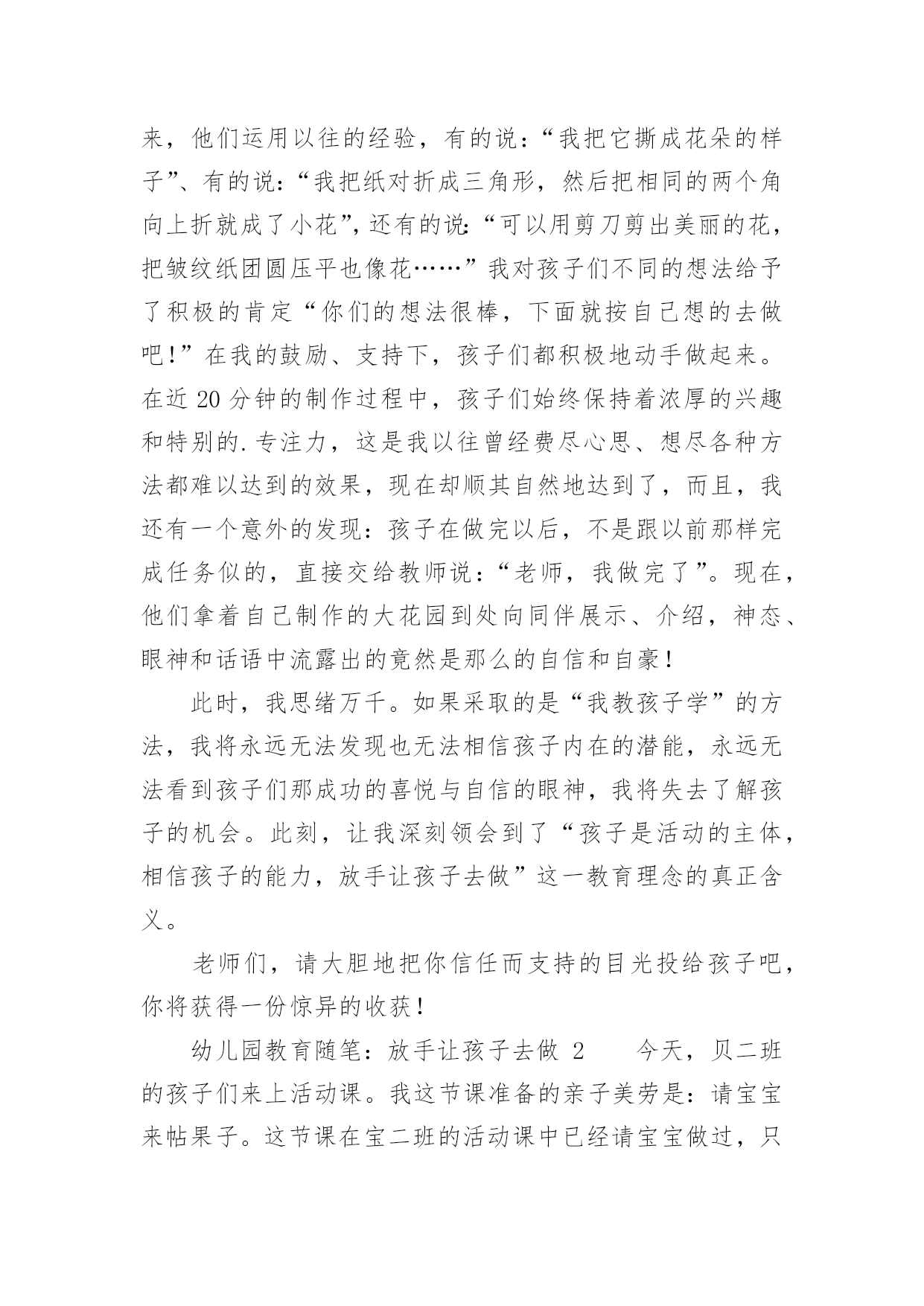 来，他们运用以往的经验，有的说：“我把它撕成花朵的样子”、有的说：“我把纸对折成三角形，然后把相同的两个角向上折就成了小花”，还有的说：“可以用剪刀剪出美丽的花，把皱纹纸团圆压平也像花……”我对孩子们不同的想法给予了积极的肯定“你们的想法很棒，下面就按自己想的去做吧！”在我的鼓励、支持下，孩子们都积极地动手做起来。在近 20 分钟的制作过程中，孩子们始终保持着浓厚的兴趣和特别的.专注力，这是我以往曾经费尽心思、想尽各种方法都难以达到的效果，现在却顺其自然地达到了，而且，我还有一个意外的发现：孩子在做完以后，不是跟以前那样完成任务似的，直接交给教师说：“老师，我做完了”。现在，他们拿着自己制作的大花园到处向同伴展示、介绍，神态、眼神和话语中流露出的竟然是那么的自信和自豪！

此时，我思绪万千。如果采取的是“我教孩子学”的方法，我将永远无法发现也无法相信孩子内在的潜能，永远无法看到孩子们那成功的喜悦与自信的眼神，我将失去了解孩子的机会。此刻，让我深刻领会到了“孩子是活动的主体，相信孩子的能力，放手让孩子去做”这一教育理念的真正含义。

老师们，请大胆地把你信任而支持的目光投给孩子吧，你将获得一份惊异的收获！

幼儿园教育随笔：放手让孩子去做 2　　今天，贝二班的孩子们来上活动课。我这节课准备的亲子美劳是：请宝宝来帖果子。这节课在宝二班的活动课中已经请宝宝做过，只